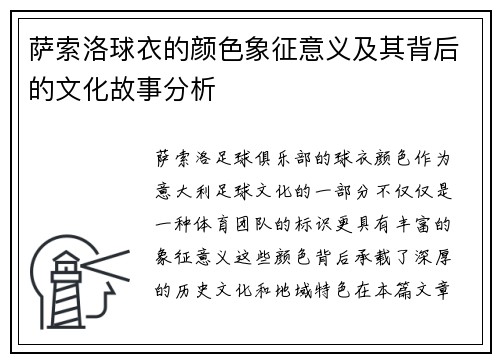 萨索洛球衣的颜色象征意义及其背后的文化故事分析

萨索洛足球俱乐部的球衣颜色作为意大利足球文化的一部分不仅仅是一种体育团队的标识更具有丰富的象征意义这些颜色背后承载了深厚的历史文化和地域特色在本篇文章